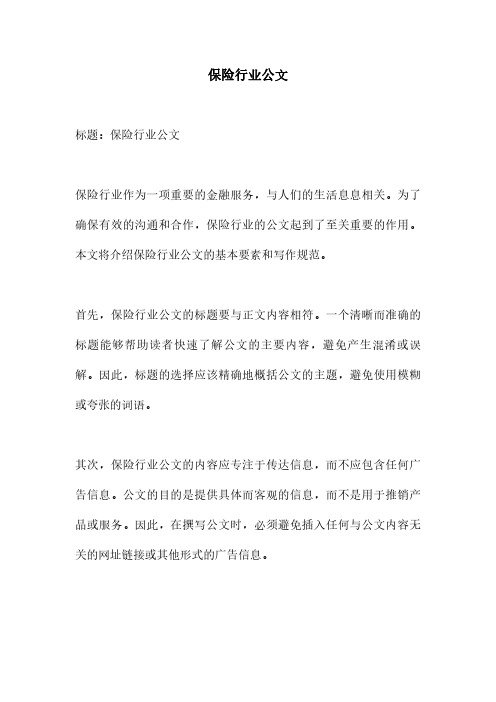 保险行业公文

标题：保险行业公文

保险行业作为一项重要的金融服务，与人们的生活息息相关。为了确保有效的沟通和合作，保险行业的公文起到了至关重要的作用。本文将介绍保险行业公文的基本要素和写作规范。

首先，保险行业公文的标题要与正文内容相符。一个清晰而准确的标题能够帮助读者快速了解公文的主要内容，避免产生混淆或误解。因此，标题的选择应该精确地概括公文的主题，避免使用模糊或夸张的词语。

其次，保险行业公文的内容应专注于传达信息，而不应包含任何广告信息。公文的目的是提供具体而客观的信息，而不是用于推销产品或服务。因此，在撰写公文时，必须避免插入任何与公文内容无关的网址链接或其他形式的广告信息。